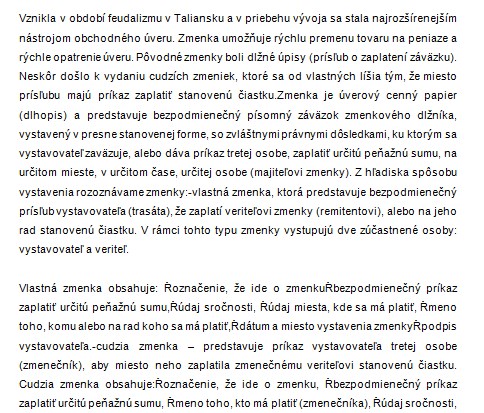 Vznikla v období feudalizmu v Taliansku a v priebehu vývoja sa stala najrozšírenejším nástrojom obchodného úveru. Zmenka umožňuje rýchlu premenu tovaru na peniaze a rýchle opatrenie úveru. Pôvodné zmenky boli dlžné úpisy (prísľub o zaplatení záväzku). Neskôr došlo k vydaniu cudzích zmeniek, ktoré sa od vlastných líšia tým, že miesto prísľubu majú príkaz zaplatiť stanovenú čiastku.Zmenka je úverový cenný papier (dlhopis) a predstavuje bezpodmienečný písomný záväzok zmenkového dlžníka, vystavený v presne stanovenej forme, so zvláštnymi právnymi dôsledkami, ku ktorým sa vystavovateľ zaväzuje, alebo dáva príkaz tretej osobe, zaplatiť určitú peňažnú sumu, na určitom mieste, v určitom čase, určitej osobe (majiteľovi zmenky). Z hľadiska spôsobu vystavenia rozoznávame zmenky:-vlastná zmenka, ktorá predstavuje bezpodmienečný prísľub vystavovateľa (trasáta), že zaplatí veriteľovi zmenky (remitentovi), alebo na jeho rad stanovenú čiastku. V rámci tohto typu zmenky vystupujú dve zúčastnené osoby: vystavovateľ a veriteľ.

Vlastná zmenka obsahuje: Řoznačenie, že ide o zmenkuŘbezpodmienečný príkaz zaplatiť určitú peňažnú sumu,Řúdaj sročnosti, Řúdaj miesta, kde sa má platiť, Řmeno toho, komu alebo na rad koho sa má platiť,Řdátum a miesto vystavenia zmenkyŘpodpis vystavovateľa.-cudzia zmenka – predstavuje príkaz vystavovateľa tretej osobe (zmenečník), aby miesto neho zaplatila zmenečnému veriteľovi stanovenú čiastku. Cudzia zmenka obsahuje:Řoznačenie, že ide o zmenku, Řbezpodmienečný príkaz zaplatiť určitú peňažnú sumu, Řmeno toho, kto má platiť (zmenečníka), Řúdaj sročnosti,